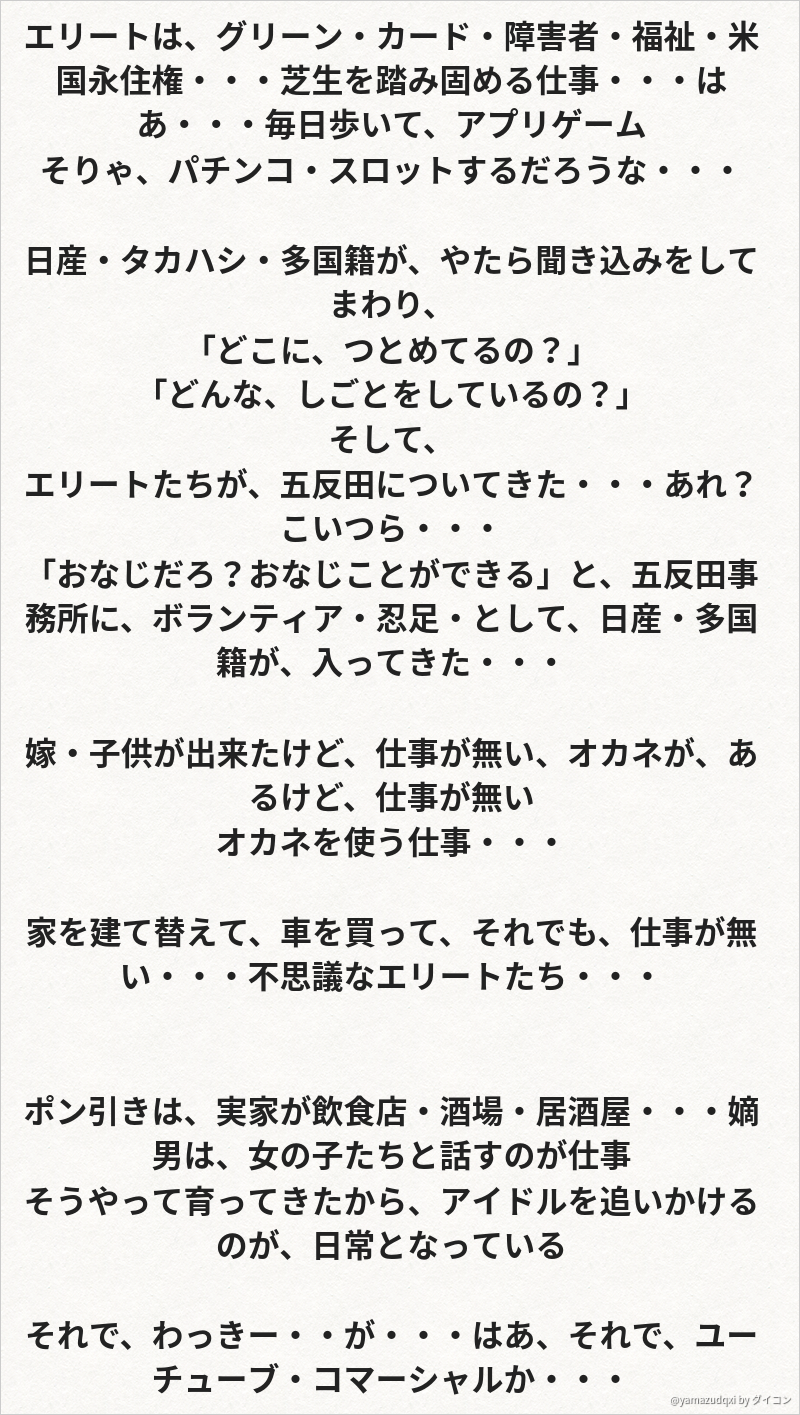 エリートは、グリーン・カード・障害者・福祉・米国永住権・・・芝生を踏み固める仕事・・・はあ・・・毎日歩いて、アプリゲーム
そりゃ、パチンコ・スロットするだろうな・・・

日産・タカハシ・多国籍が、やたら聞き込みをしてまわり、
「どこに、つとめてるの？」
「どんな、しごとをしているの？」
そして、
エリートたちが、五反田についてきた・・・あれ？こいつら・・・
「おなじだろ？おなじことができる」と、五反田事務所に、ボランティア・忍足・として、日産・多国籍が、入ってきた・・・

嫁・子供が出来たけど、仕事が無い、オカネが、あるけど、仕事が無い
オカネを使う仕事・・・

家を建て替えて、車を買って、それでも、仕事が無い・・・不思議なエリートたち・・・

ポン引きは、実家が飲食店・酒場・居酒屋・・・嫡男は、女の子たちと話すのが仕事
そうやって育ってきたから、アイドルを追いかけるのが、日常となっている

それで、わっきー・・が・・・はあ、それで、ユーチューブ・コマーシャルか・・・

@yamazudqxi by ダイコン